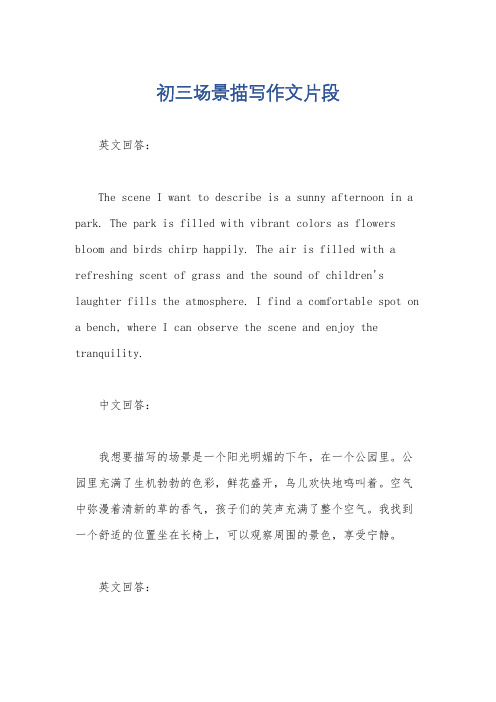 初三场景描写作文片段

英文回答:

The scene I want to describe is a sunny afternoon in a park. The park is filled with vibrant colors as flowers bloom and birds chirp happily. The air is filled with a refreshing scent of grass and the sound of children's laughter fills the atmosphere. I find a comfortable spot on a bench, where I can observe the scene and enjoy the tranquility.

中文回答:

我想要描写的场景是一个阳光明媚的下午，在一个公园里。公园里充满了生机勃勃的色彩，鲜花盛开，鸟儿欢快地鸣叫着。空气中弥漫着清新的草的香气，孩子们的笑声充满了整个空气。我找到一个舒适的位置坐在长椅上，可以观察周围的景色，享受宁静。

英文回答: